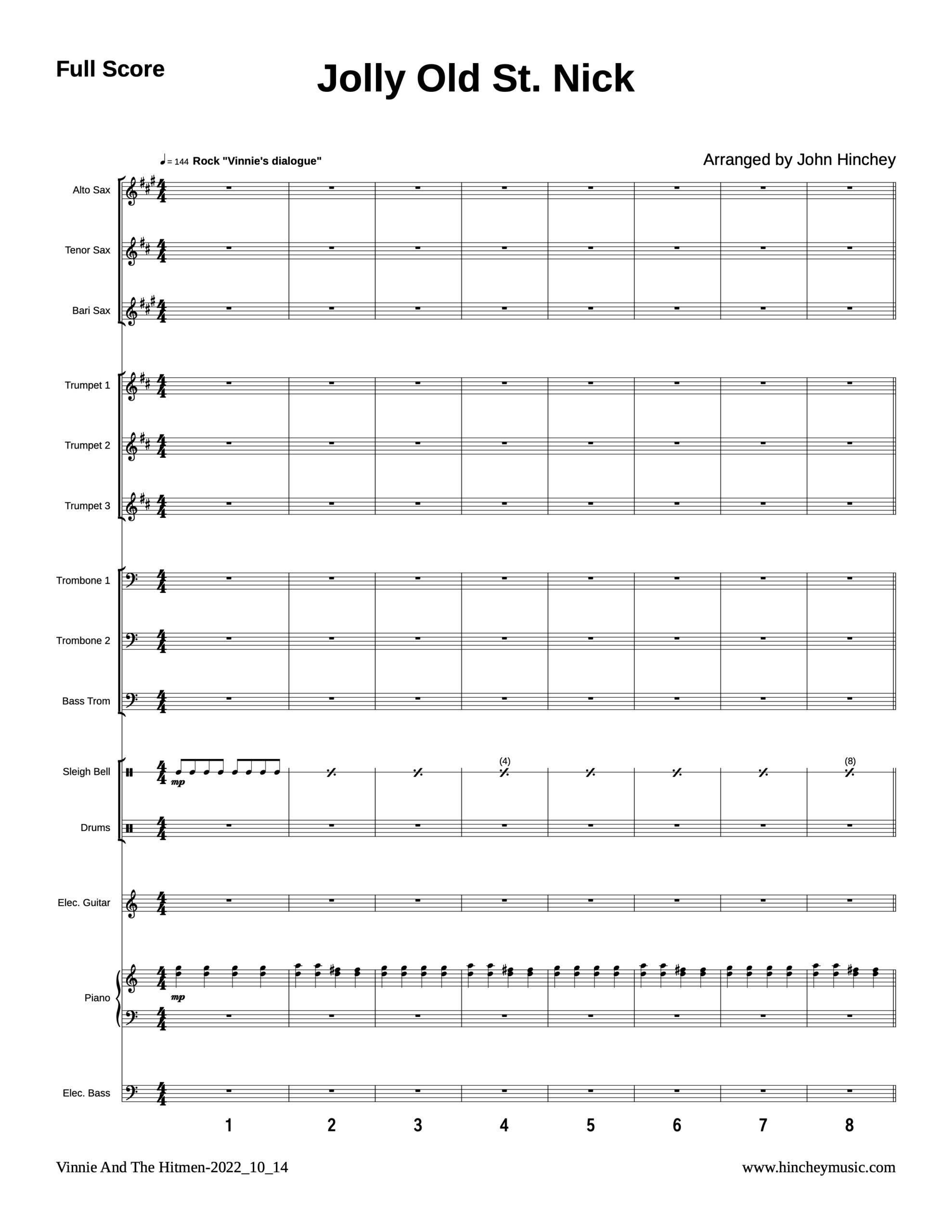 Full Score

Jolly Old St. Nick

♩= 144 Rock "Vinnie's dialogue"

Arranged by John Hinchey

Alto Sax

Tenor Sax

Bari Sax

Trumpet 1

Trumpet 2

Trumpet 3

Trombone 1

Trombone 2

Bass Trom

Sleigh Bell

mp

(4)

(8)

Drums

Elec. Guitar

Piano

mp

Elec. Bass

1 2 3 4 5 6 7 8

Vinnie And The Hitmen-2022_10_14

www.hincheymusic.com